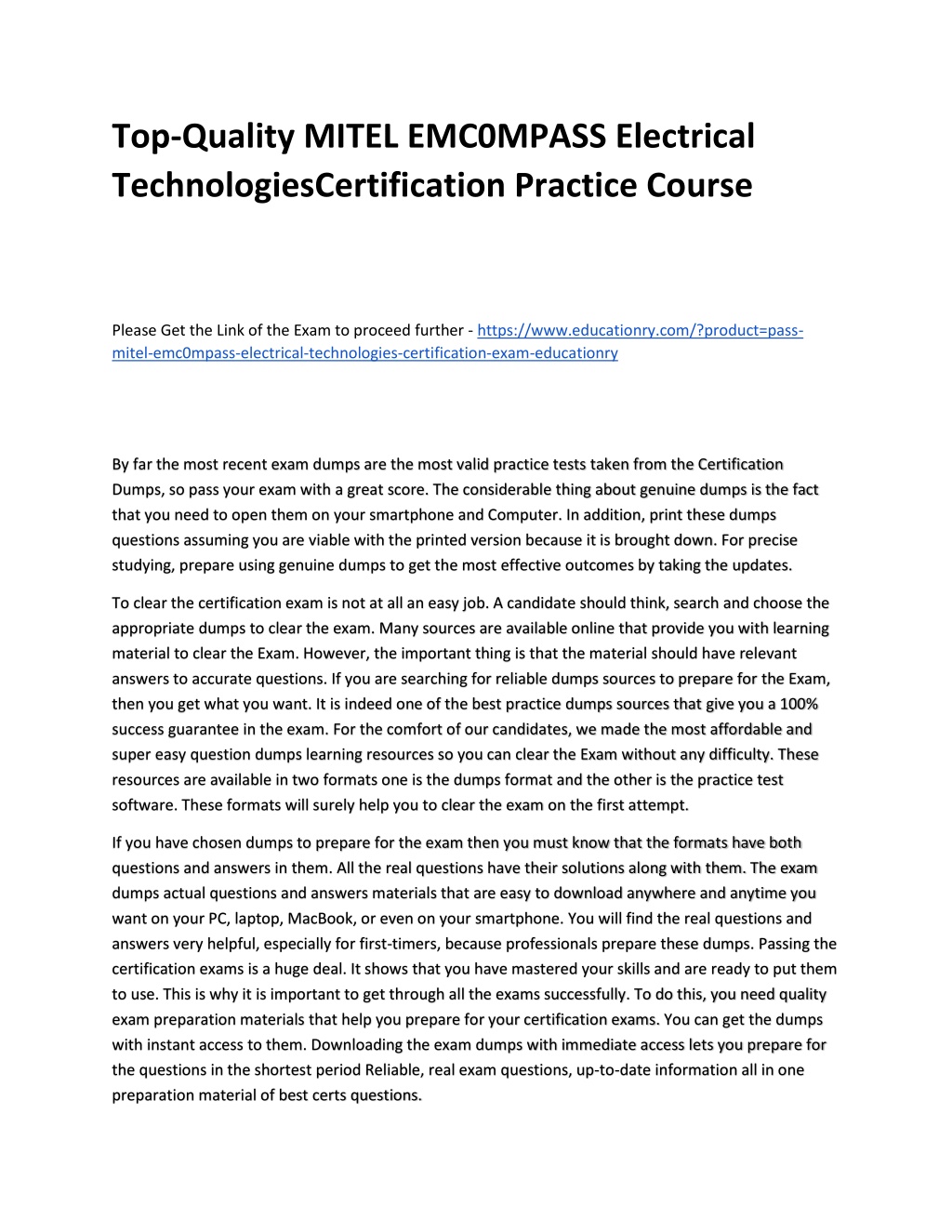 Top-Quality MITEL EMC0MPASS Electrical TechnologiesCertification Practice Course

Please Get the Link of the Exam to proceed further - https://www.educationry.com/?product=pass-mitel-emc0mpass-electrical-technologies-certification-exam-educationry

By far the most recent exam dumps are the most valid practice tests taken from the Certification Dumps, so pass your exam with a great score. The considerable thing about genuine dumps is the fact that you need to open them on your smartphone and Computer. In addition, print these dumps questions assuming you are viable with the printed version because it is brought down. For precise studying, prepare using genuine dumps to get the most effective outcomes by taking the updates.

To clear the certification exam is not at all an easy job. A candidate should think, search and choose the appropriate dumps to clear the exam. Many sources are available online that provide you with learning material to clear the Exam. However, the important thing is that the material should have relevant answers to accurate questions. If you are searching for reliable dumps sources to prepare for the Exam, then you get what you want. It is indeed one of the best practice dumps sources that give you a 100% success guarantee in the exam. For the comfort of our candidates, we made the most affordable and super easy question dumps learning resources so you can clear the Exam without any difficulty. These resources are available in two formats one is the dumps format and the other is the practice test software. These formats will surely help you to clear the exam on the first attempt.

If you have chosen dumps to prepare for the exam then you must know that the formats have both questions and answers in them. All the real questions have their solutions along with them. The exam dumps actual questions and answers materials that are easy to download anywhere and anytime you want on your PC, laptop, MacBook, or even on your smartphone. You will find the real questions and answers very helpful, especially for first-timers, because professionals prepare these dumps. Passing the certification exams is a huge deal. It shows that you have mastered your skills and are ready to put them to use. This is why it is important to get through all the exams successfully. To do this, you need quality exam preparation materials that help you prepare for your certification exams. You can get the dumps with instant access to them. Downloading the exam dumps with immediate access lets you prepare for the questions in the shortest period Reliable, real exam questions, up-to-date information all in one preparation material of best certs questions.